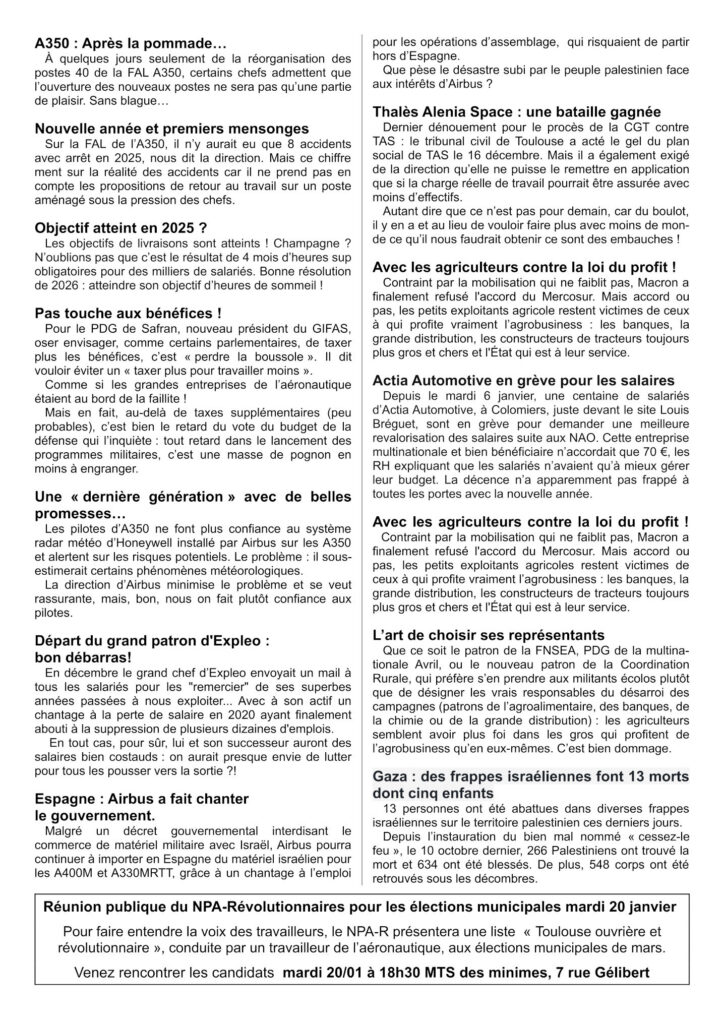 A350 : Après la pommade…
À quelques jours seulement de la réorganisation des postes 40 de la FAL A350, certains chefs admettent que l'ouverture des nouveaux postes ne sera pas qu'une partie de plaisir. Sans blague…

Nouvelle année et premiers mensonges
Sur la FAL de l'A350, il n'y aurait eu que 8 accidents avec arrêt en 2025, nous dit la direction. Mais ce chiffre ment sur la réalité des accidents car il ne prend pas en compte les propositions de retour au travail sur un poste aménagé sous la pression des chefs.

Objectif atteint en 2025 ?
Les objectifs de livraisons sont atteints ! Champagne ? N'oublions pas que c'est le résultat de 4 mois d'heures sup obligatoires pour des milliers de salariés. Bonne résolution de 2026 : atteindre son objectif d'heures de sommeil !

Pas touche aux bénéfices !
Pour le PDG de Safran, nouveau président du GIFAS, oser envisager, comme certains parlementaires, de taxer plus les bénéfices, c'est « perdre la boussole ». Il dit vouloir éviter un « taxer plus pour travailler moins ».
Comme si les grandes entreprises de l'aéronautique étaient au bord de la faillite !
Mais en fait, au-delà de taxes supplémentaires (peu probables), c'est bien le retard du vote du budget de la défense qui l'inquiète : tout retard dans le lancement des programmes militaires, c'est une masse de pognon en moins à engranger.

Une « dernière génération » avec de belles promesses…
Les pilotes d'A350 ne font plus confiance au système radar météo d'Honeywell installé par Airbus sur les A350 et alertent sur les risques potentiels. Le problème : il sous-estimerait certains phénomènes météorologiques.
La direction d'Airbus minimise le problème et se veut rassurante, mais, bon, nous on fait plutôt confiance aux pilotes.

Départ du grand patron d'Expleo : bon débarras!
En décembre le grand chef d'Expleo envoyait un mail à tous les salariés pour les "remercier" de ses superbes années passées à nous exploiter... Avec à son actif un chantage à la perte de salaire en 2020 ayant finalement abouti à la suppression de plusieurs dizaines d'emplois.
En tout cas, pour sûr, lui et son successeur auront des salaires bien costauds : on aurait presque envie de lutter pour tous les pousser vers la sortie ?!

Espagne : Airbus a fait chanter le gouvernement.
Malgré un décret gouvernemental interdisant le commerce de matériel militaire avec Israël, Airbus pourra continuer à importer en Espagne du matériel israélien pour les A400M et A330MRTT, grâce à un chantage à l'emploi pour les opérations d'assemblage, qui risquaient de partir hors d'Espagne.
Que pèse le désastre subi par le peuple palestinien face aux intérêts d'Airbus ?

Thalès Alenia Space : une bataille gagnée
Dernier dénouement pour le procès de la CGT contre TAS : le tribunal civil de Toulouse a acté le gel du plan social de TAS le 16 décembre. Mais il a également exigé de la direction qu'elle ne puisse le remettre en application que si la charge réelle de travail pourrait être assurée avec moins d'effectifs.
Autant dire que ce n'est pas pour demain, car du boulot, il y en a et au lieu de vouloir faire plus avec moins de monde ce qu'il nous faudrait obtenir ce sont des embauches !

Avec les agriculteurs contre la loi du profit !
Contraint par la mobilisation qui ne faiblit pas, Macron a finalement refusé l'accord du Mercosur. Mais accord ou pas, les petits exploitants agricoles restent victimes de ceux à qui profite vraiment l'agrobusiness : les banques, la grande distribution, les constructeurs de tracteurs toujours plus gros et chers et l'État qui est à leur service.

Actia Automotive en grève pour les salaires
Depuis le mardi 6 janvier, une centaine de salariés d'Actia Automotive, à Colomiers, juste devant le site Louis Bréguet, sont en grève pour demander une meilleure revalorisation des salaires suite aux NAO. Cette entreprise multinationale et bien bénéficiaire n'accordait que 70 €, les RH expliquant que les salariés n'avaient qu'à mieux gérer leur budget. La décence n'a apparemment pas frappé à toutes les portes avec la nouvelle année.

Avec les agriculteurs contre la loi du profit !
Contraint par la mobilisation qui ne faiblit pas, Macron a finalement refusé l'accord du Mercosur. Mais accord ou pas, les petits exploitants agricoles restent victimes de ceux à qui profite vraiment l'agrobusiness : les banques, la grande distribution, les constructeurs de tracteurs toujours plus gros et chers et l'État qui est à leur service.

L'art de choisir ses représentants
Que ce soit le patron de la FNSEA, PDG de la multinationale Avril, ou le nouveau patron de la Coordination Rurale, qui préfère s'en prendre aux militants écolos plutôt que de désigner les vrais responsables du désarroi des campagnes (patrons de l'agroalimentaire, des banques, de la chimie ou de la grande distribution) : les agriculteurs semblent avoir plus foi dans les gros qui profitent de l'agrobusiness qu'en eux-mêmes. C'est bien dommage.

Gaza : des frappes israéliennes font 13 morts dont cinq enfants
13 personnes ont été abattues dans diverses frappes israéliennes sur le territoire palestinien ces derniers jours.
Depuis l'instauration du bien mal nommé « cessez-le feu », le 10 octobre dernier, 266 Palestiniens ont trouvé la mort et 634 ont été blessés. De plus, 548 corps ont été retrouvés sous les décombres.

Réunion publique du NPA-Révolutionnaires pour les élections municipales mardi 20 janvier
Pour faire entendre la voix des travailleurs, le NPA-R présentera une liste « Toulouse ouvrière et révolutionnaire », conduite par un travailleur de l'aéronautique, aux élections municipales de mars.
Venez rencontrer les candidats mardi 20/01 à 18h30 MTS des minimes, 7 rue Gélibert